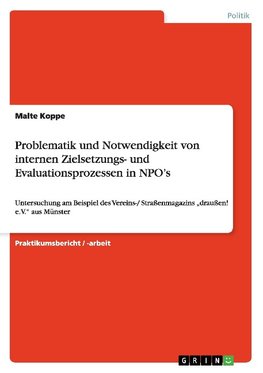 Politik

Malte Koppe

Problematik und Notwendigkeit von internen Zielsetzungs- und Evaluationsprozessen in NPO's

Untersuchung am Beispiel des Vereins-/ Straßenmagazins „draußen! e.V." aus Münster

Praktikumsbericht / -arbeit

GRIN